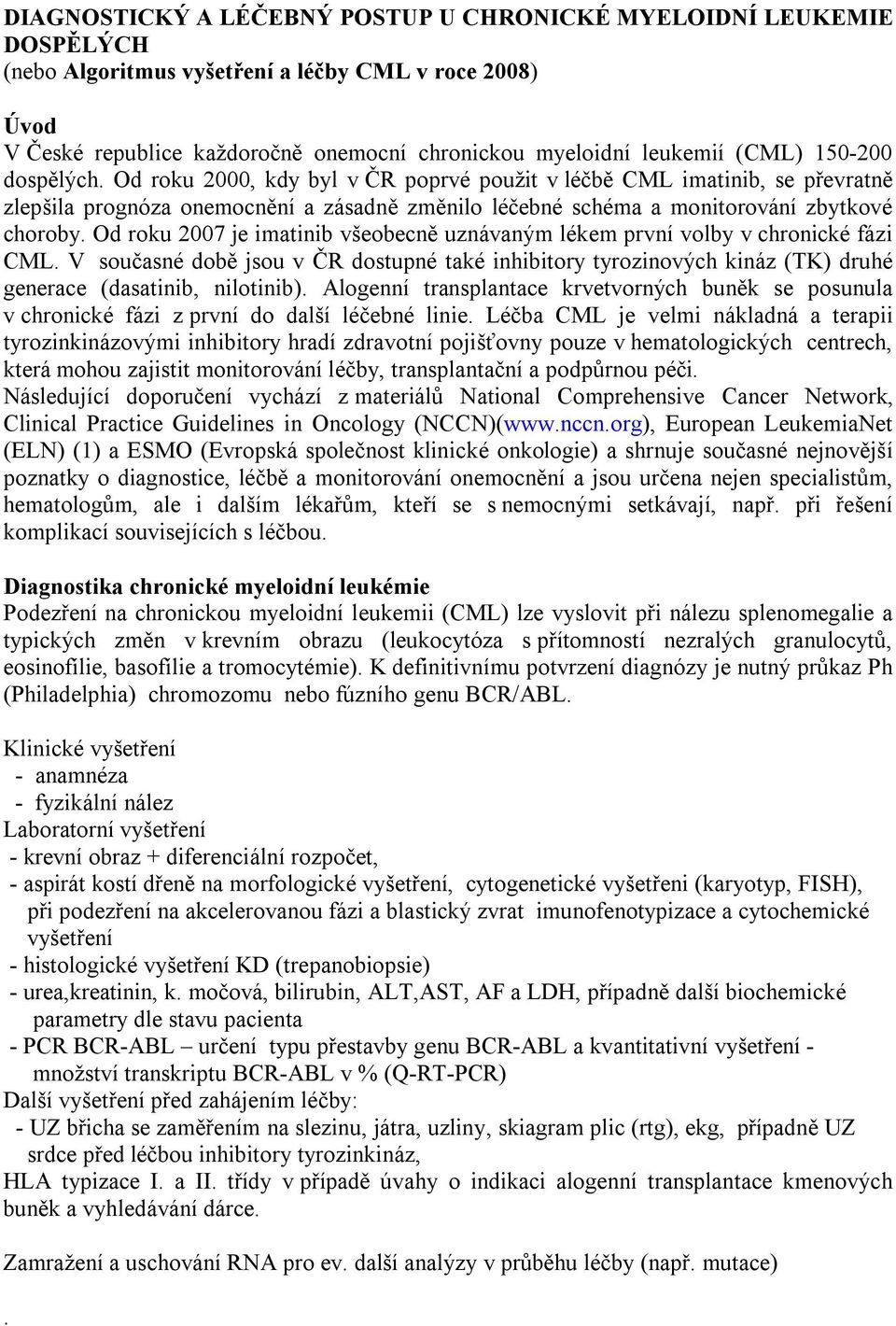 DIAGNOSTICKÝ A LÉČEBNÝ POSTUP U CHRONICKÉ MYELOIDNÍ LEUKEMIE DOSPĚLÝCH
(nebo Algoritmus vyšetření a léčby CML v roce 2008)

Úvod
V České republice každoročně onemocní chronickou myeloidní leukemií (CML) 150-200 dospělých. Od roku 2000, kdy byl v ČR poprvé použit v léčbě CML imatinib, se převratně zlepšila prognóza onemocnění a zásadně změnilo léčebné schéma a monitorování zbytkové choroby. Od roku 2007 je imatinib všeobecně uznávaným lékem první volby v chronické fázi CML. V současné době jsou v ČR dostupné také inhibitory tyrozinových kináz (TK) druhé generace (dasatinib, nilotinib). Alogenní transplantace krvetvorných buněk se posunula v chronické fázi z první do další léčebné linie. Léčba CML je velmi nákladná a terapii tyrozinkinázovými inhibitory hradí zdravotní pojišťovny pouze v hematologických centrech, která mohou zajistit monitorování léčby, transplantační a podpůrnou péči.
Následující doporučení vychází z materiálů National Comprehensive Cancer Network, Clinical Practice Guidelines in Oncology (NCCN)(www.nccn.org), European LeukemiaNet (ELN) (1) a ESMO (Evropská společnost klinické onkologie) a shrnuje současné nejnovější poznatky o diagnostice, léčbě a monitorování onemocnění a jsou určena nejen specialistům, hematologům, ale i dalším lékařům, kteří se s nemocnými setkávají, např. při řešení komplikací souvisejících s léčbou.

Diagnostika chronické myeloidní leukémie
Podezření na chronickou myeloidní leukemii (CML) lze vyslovit při nálezu splenomegalie a typických změn v krevním obrazu (leukocytóza s přítomností nezralých granulocytů, eosinofilie, basofilie a tromocytémie). K definitivnímu potvrzení diagnózy je nutný průkaz Ph (Philadelphia) chromozomu nebo fúzního genu BCR/ABL.

Klinické vyšetření
- anamnéza
- fyzikální nález
Laboratorní vyšetření
- krevní obraz + diferenciální rozpočet,
- aspirát kostí dřeně na morfologické vyšetření, cytogenetické vyšetřeni (karyotyp, FISH), při podezření na akcelerovanou fázi a blastický zvrat imunofenotypizace a cytochemické vyšetření
- histologické vyšetření KD (trepanobiopsie)
- urea,kreatinin, k. močová, bilirubin, ALT,AST, AF a LDH, případně další biochemické parametry dle stavu pacienta
- PCR BCR-ABL – určení typu přestavby genu BCR-ABL a kvantitativní vyšetření - množství transkriptu BCR-ABL v % (Q-RT-PCR)
Další vyšetření před zahájením léčby:
- UZ břicha se zaměřením na slezinu, játra, uzliny, skiagram plic (rtg), ekg, případně UZ srdce před léčbou inhibitory tyrozinkináz,
HLA typizace I. a II. třídy v případě úvahy o indikaci alogenní transplantace kmenových buněk a vyhledávání dárce.

Zamražení a uschování RNA pro ev. další analýzy v průběhu léčby (např. mutace)

.